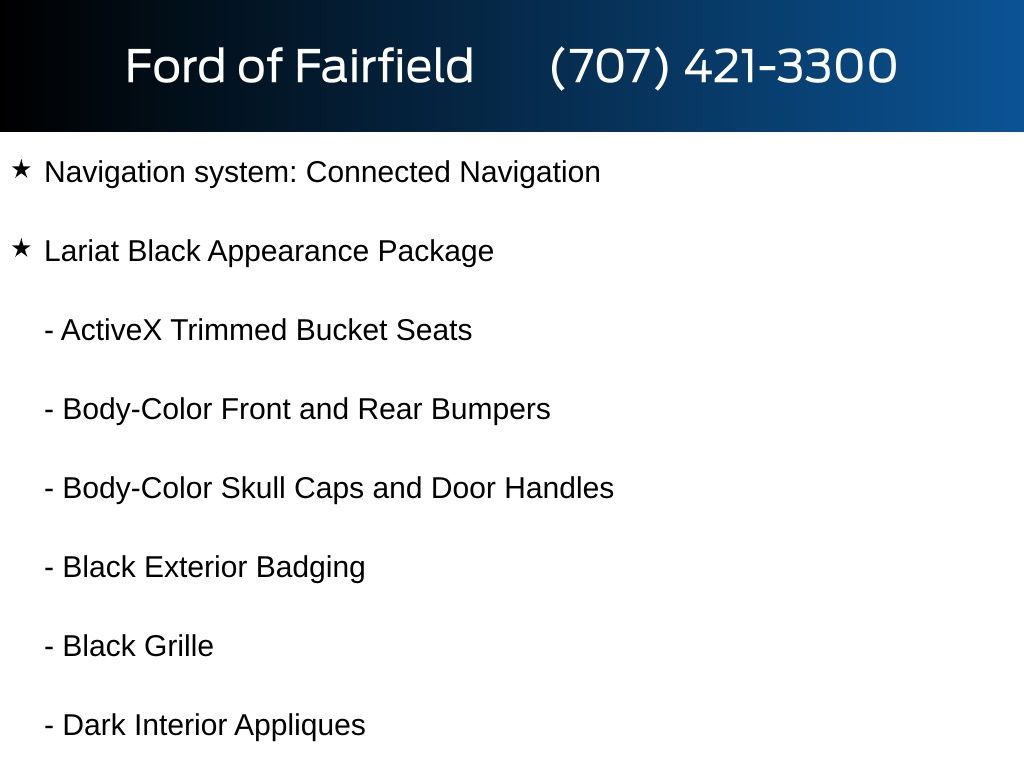 Ford of Fairfield (707) 421-3300

★ Navigation system: Connected Navigation

★ Lariat Black Appearance Package

- ActiveX Trimmed Bucket Seats

- Body-Color Front and Rear Bumpers

- Body-Color Skull Caps and Door Handles

- Black Exterior Badging

- Black Grille

- Dark Interior Appliques